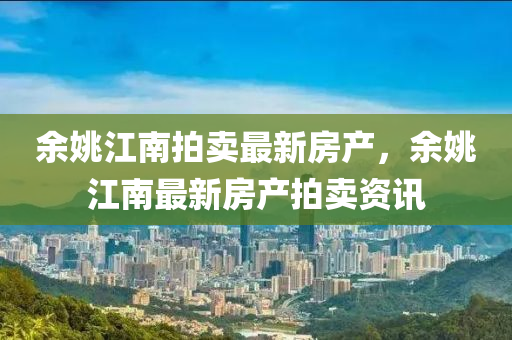 余姚江南拍卖最新房产，余姚江南最新房产拍卖资讯